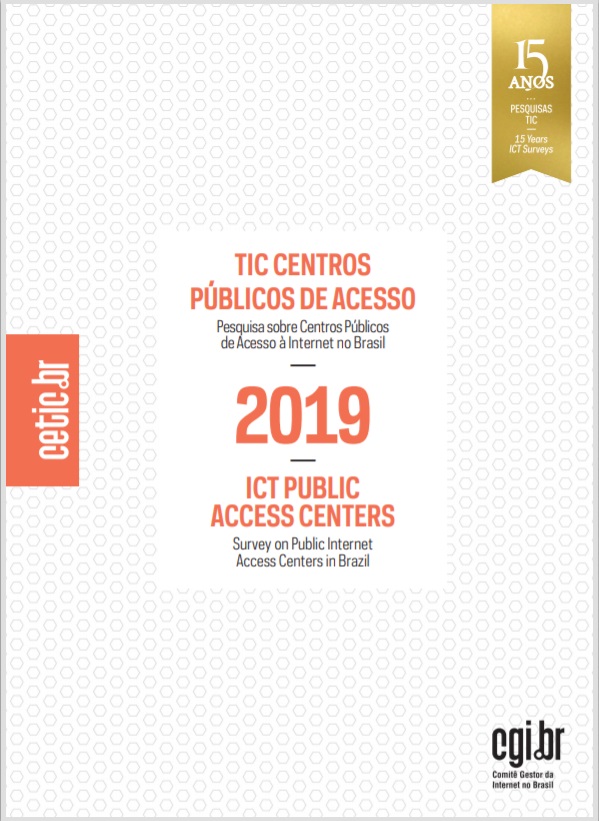 15 ANOS
PESQUISAS TIC
15 Years ICT Surveys

cetic.br

TIC CENTROS PÚBLICOS DE ACESSO
Pesquisa sobre Centros Públicos de Acesso à Internet no Brasil

2019

ICT PUBLIC ACCESS CENTERS
Survey on Public Internet Access Centers in Brazil

cgi.br
Comitê Gestor da Internet no Brasil